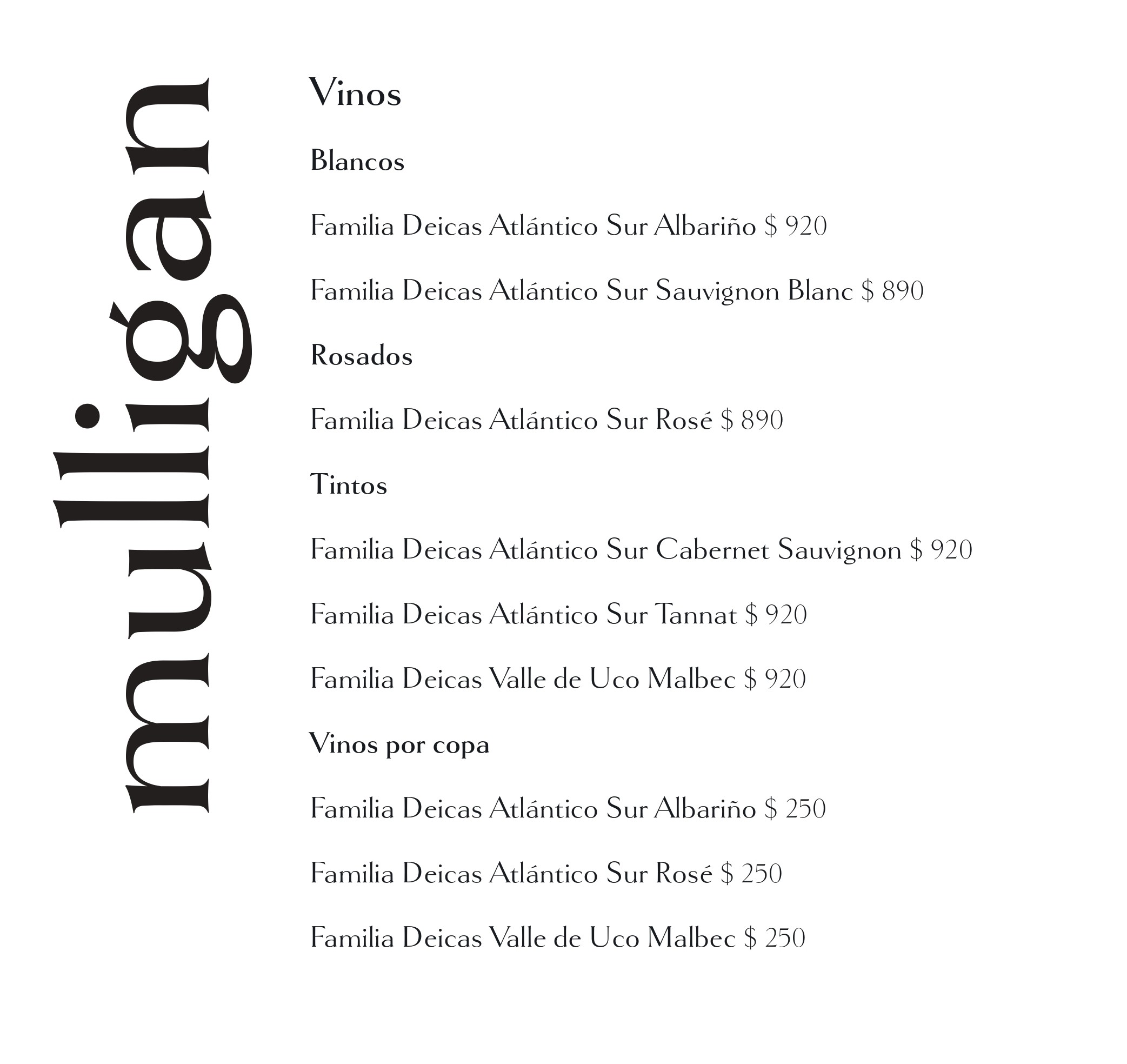 mulligan

Vinos

Blancos

Familia Deicas Atlántico Sur Albariño $ 920

Familia Deicas Atlántico Sur Sauvignon Blanc $ 890

Rosados

Familia Deicas Atlántico Sur Rosé $ 890

Tintos

Familia Deicas Atlántico Sur Cabernet Sauvignon $ 920

Familia Deicas Atlántico Sur Tannat $ 920

Familia Deicas Valle de Uco Malbec $ 920

Vinos por copa

Familia Deicas Atlántico Sur Albariño $ 250

Familia Deicas Atlántico Sur Rosé $ 250

Familia Deicas Valle de Uco Malbec $ 250